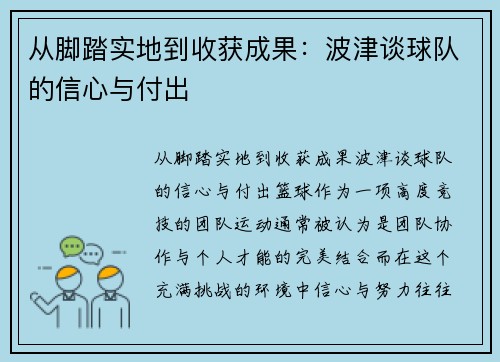 从脚踏实地到收获成果：波津谈球队的信心与付出

从脚踏实地到收获成果波津谈球队的信心与付出篮球作为一项高度竞技的团队运动通常被认为是团队协作与个人才能的完美结合而在这个充满挑战的环境中信心与努力往往